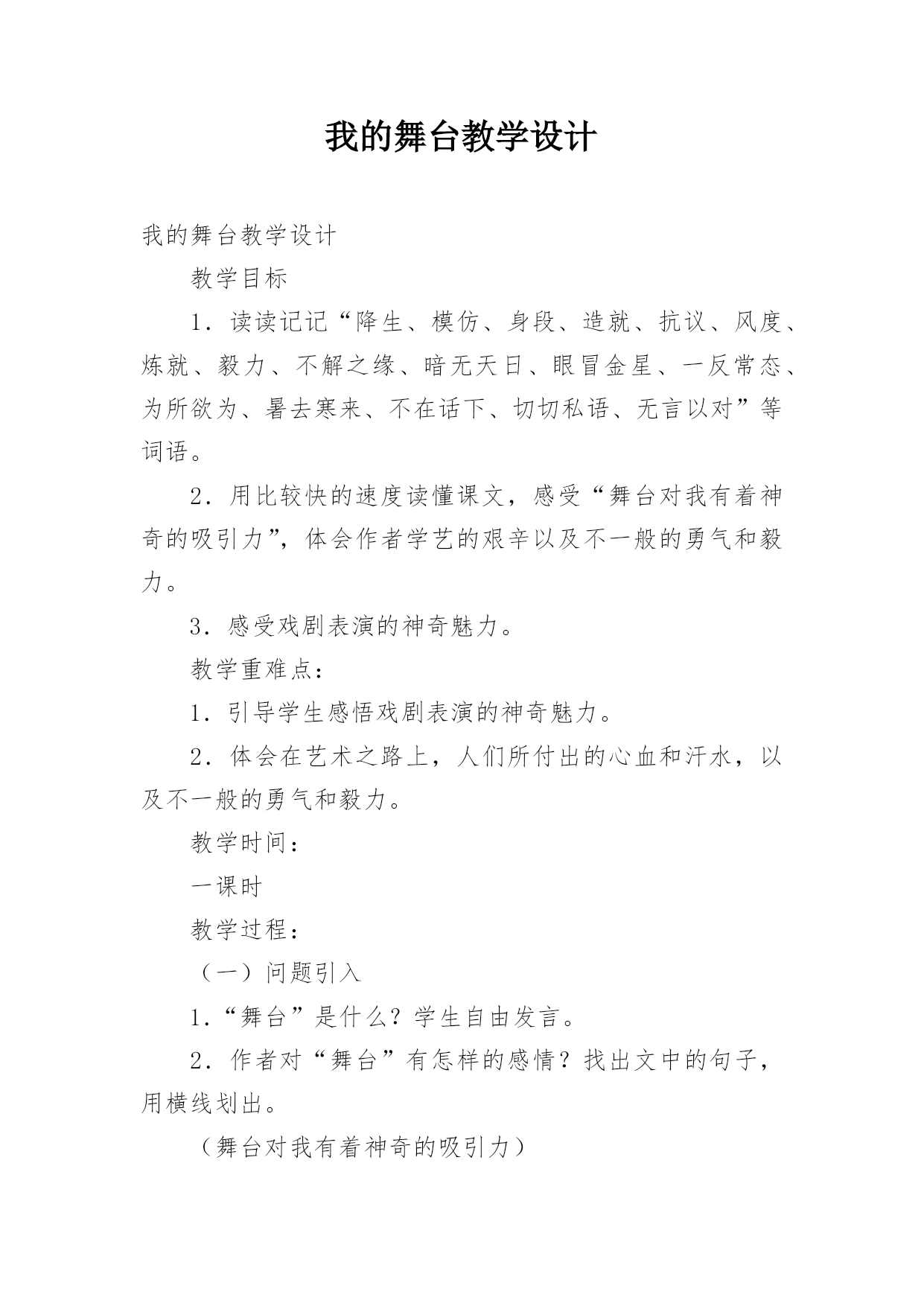 我的舞台教学设计

我的舞台教学设计

教学目标

1．读读记记“降生、模仿、身段、造就、抗议、风度、炼就、毅力、不解之缘、暗无天日、眼冒金星、一反常态、为所欲为、暑去寒来、不在话下、切切私语、无言以对”等词语。

2．用比较快的速度读懂课文，感受“舞台对我有着神奇的吸引力”，体会作者学艺的艰辛以及不一般的勇气和毅力。

3．感受戏剧表演的神奇魅力。

教学重难点：

1．引导学生感悟戏剧表演的神奇魅力。

2．体会在艺术之路上，人们所付出的心血和汗水，以及不一般的勇气和毅力。

教学时间：

一课时

教学过程：

（一）问题引入

1.“舞台”是什么？学生自由发言。

2．作者对“舞台”有怎样的感情？找出文中的句子，用横线划出。

（舞台对我有着神奇的吸引力）